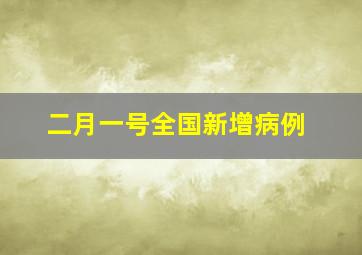 二月一号全国新增病例